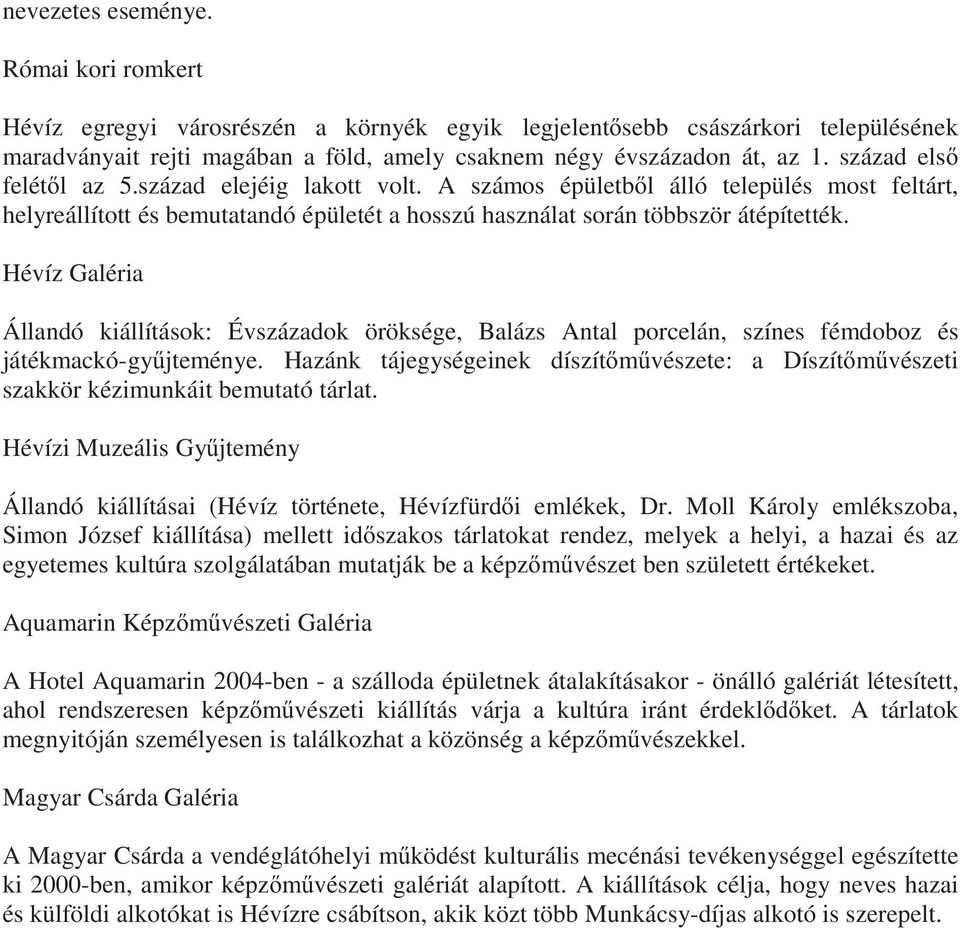 nevezetes eseménye.

Római kori romkert

Hévíz egregyi városrészén a környék egyik legjelentősebb császárkori településének maradványait rejti magában a föld, amely csaknem négy évszázadon át, az 1. század első felétől az 5.század elejéig lakott volt. A számos épületből álló település most feltárt, helyreállított és bemutatandó épületét a hosszú használat során többször átépítették.

Hévíz Galéria

Állandó kiállítások: Évszázadok öröksége, Balázs Antal porcelán, színes fémdoboz és játékmackó-gyűjteménye. Hazánk tájegységeinek díszítőművészete: a Díszítőművészeti szakkör kézimunkáit bemutató tárlat.

Hévízi Muzeális Gyűjtemény

Állandó kiállításai (Hévíz története, Hévízfürdői emlékek, Dr. Moll Károly emlékszoba, Simon József kiállítása) mellett időszakos tárlatokat rendez, melyek a helyi, a hazai és az egyetemes kultúra szolgálatában mutatják be a képzőművészet ben született értékeket.

Aquamarin Képzőművészeti Galéria

A Hotel Aquamarin 2004-ben - a szálloda épületnek átalakításakor - önálló galériát létesített, ahol rendszeresen képzőművészeti kiállítás várja a kultúra iránt érdeklődőket. A tárlatok megnyitóján személyesen is találkozhat a közönség a képzőművészekkel.

Magyar Csárda Galéria

A Magyar Csárda a vendéglátóhelyi működést kulturális mecénási tevékenységgel egészítette ki 2000-ben, amikor képzőművészeti galériát alapított. A kiállítások célja, hogy neves hazai és külföldi alkotókat is Hévízre csábítson, akik közt több Munkácsy-díjas alkotó is szerepelt.